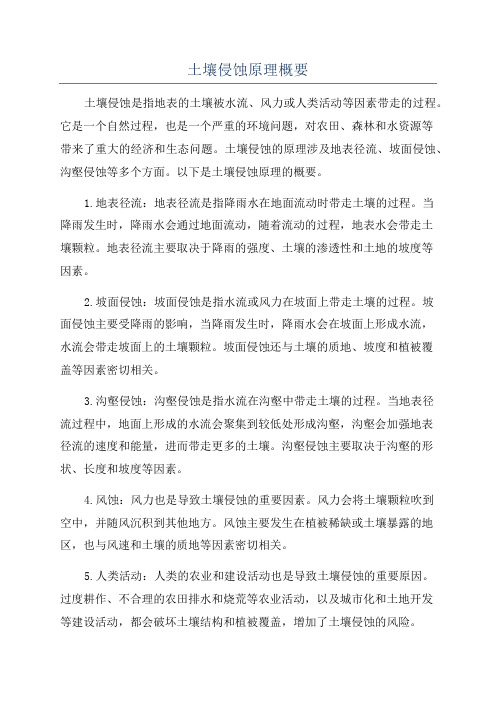 土壤侵蚀原理概要

土壤侵蚀是指地表的土壤被水流、风力或人类活动等因素带走的过程。它是一个自然过程，也是一个严重的环境问题，对农田、森林和水资源等带来了重大的经济和生态问题。土壤侵蚀的原理涉及地表径流、坡面侵蚀、沟壑侵蚀等多个方面。以下是土壤侵蚀原理的概要。

1.地表径流：地表径流是指降雨水在地面流动时带走土壤的过程。当降雨发生时，降雨水会通过地面流动，随着流动的过程，地表水会带走土壤颗粒。地表径流主要取决于降雨的强度、土壤的渗透性和土地的坡度等因素。

2.坡面侵蚀：坡面侵蚀是指水流或风力在坡面上带走土壤的过程。坡面侵蚀主要受降雨的影响，当降雨发生时，降雨水会在坡面上形成水流，水流会带走坡面上的土壤颗粒。坡面侵蚀还与土壤的质地、坡度和植被覆盖等因素密切相关。

3.沟壑侵蚀：沟壑侵蚀是指水流在沟壑中带走土壤的过程。当地表径流过程中，地面上形成的水流会聚集到较低处形成沟壑，沟壑会加强地表径流的速度和能量，进而带走更多的土壤。沟壑侵蚀主要取决于沟壑的形状、长度和坡度等因素。

4.风蚀：风力也是导致土壤侵蚀的重要因素。风力会将土壤颗粒吹到空中，并随风沉积到其他地方。风蚀主要发生在植被稀缺或土壤暴露的地区，也与风速和土壤的质地等因素密切相关。

5.人类活动：人类的农业和建设活动也是导致土壤侵蚀的重要原因。过度耕作、不合理的农田排水和烧荒等农业活动，以及城市化和土地开发等建设活动，都会破坏土壤结构和植被覆盖，增加了土壤侵蚀的风险。